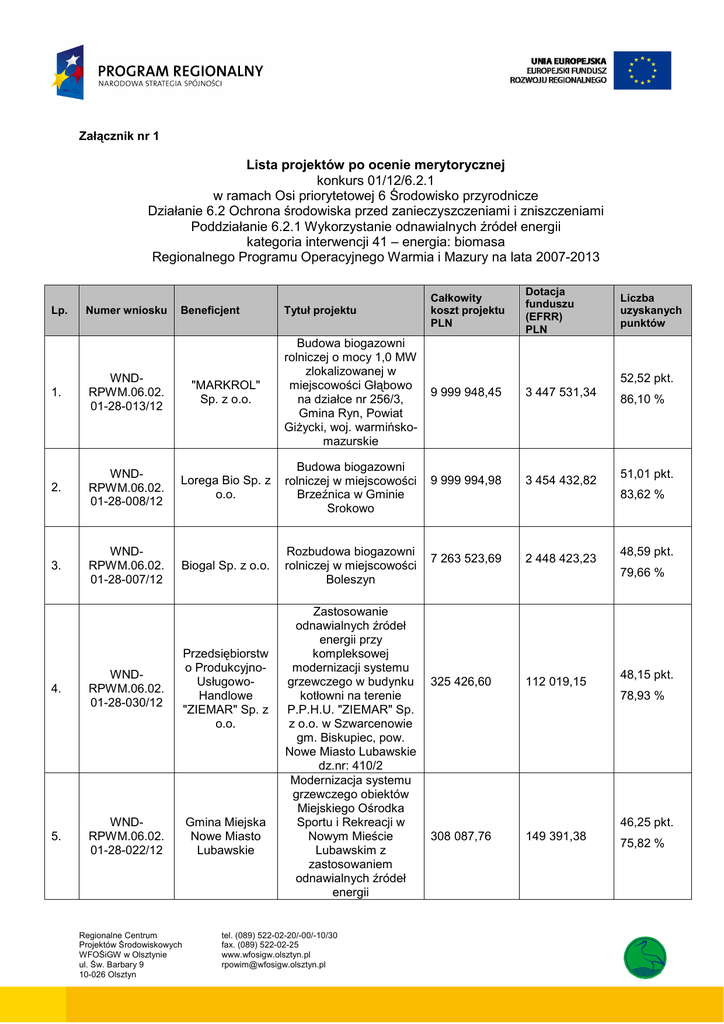 PROGRAM REGIONALNY
NARODOWA STRATEGIA SPÓJNOŚCI

UNIA EUROPEJSKA
EUROPEJSKI FUNDUSZ
ROZWOJU REGIONALNEGO

Załącznik nr 1

Lista projektów po ocenie merytorycznej
konkurs 01/12/6.2.1
w ramach Osi priorytetowej 6 Środowisko przyrodnicze
Działanie 6.2 Ochrona środowiska przed zanieczyszczeniami i zniszczeniami
Poddziałanie 6.2.1 Wykorzystanie odnawialnych źródeł energii
kategoria interwencji 41 – energia: biomasa
Regionalnego Programu Operacyjnego Warmia i Mazury na lata 2007-2013

| Lp. | Numer wniosku | Beneficjent | Tytuł projektu | Całkowity koszt projektu PLN | Dotacja funduszu (EFRR) PLN | Liczba uzyskanych punktów |
|---|---|---|---|---|---|---|
| 1. | WND-RPWM.06.02.01-28-013/12 | "MARKROL" Sp. z o.o. | Budowa biogazowni rolniczej o mocy 1,0 MW zlokalizowanej w miejscowości Głąbowo na działce nr 256/3, Gmina Ryn, Powiat Giżycki, woj. warmińsko-mazurskie | 9 999 948,45 | 3 447 531,34 | 52,52 pkt. 86,10 % |
| 2. | WND-RPWM.06.02.01-28-008/12 | Lorega Bio Sp. z o.o. | Budowa biogazowni rolniczej w miejscowości Brzeźnica w Gminie Srokowo | 9 999 994,98 | 3 454 432,82 | 51,01 pkt. 83,62 % |
| 3. | WND-RPWM.06.02.01-28-007/12 | Biogal Sp. z o.o. | Rozbudowa biogazowni rolniczej w miejscowości Boleszyn | 7 263 523,69 | 2 448 423,23 | 48,59 pkt. 79,66 % |
| 4. | WND-RPWM.06.02.01-28-030/12 | Przedsiębiorstwo Produkcyjno-Usługowo-Handlowe "ZIEMAR" Sp. z o.o. | Zastosowanie odnawialnych źródeł energii przy kompleksowej modernizacji systemu grzewczego w budynku kotłowni na terenie P.P.H.U. "ZIEMAR" Sp. z o.o. w Szwarcenowie gm. Biskupiec, pow. Nowe Miasto Lubawskie dz.nr: 410/2 | 325 426,60 | 112 019,15 | 48,15 pkt. 78,93 % |
| 5. | WND-RPWM.06.02.01-28-022/12 | Gmina Miejska Nowe Miasto Lubawskie | Modernizacja systemu grzewczego obiektów Miejskiego Ośrodka Sportu i Rekreacji w Nowym Mieście Lubawskim z zastosowaniem odnawialnych źródeł energii | 308 087,76 | 149 391,38 | 46,25 pkt. 75,82 % |

Regionalne Centrum
Projektów Środowiskowych
WFOŚiGW w Olsztynie
ul. Św. Barbary 9
10-026 Olsztyn

tel. (089) 522-02-20/-00/-10/30
fax. (089) 522-02-25
www.wfosigw.olsztyn.pl
rpowim@wfosigw.olsztyn.pl